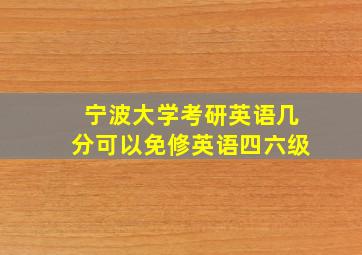 宁波大学考研英语几分可以免修英语四六级